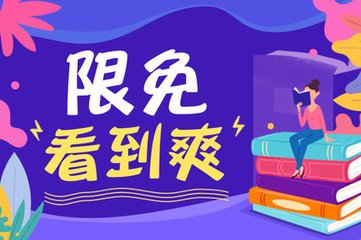 限免
看到爽